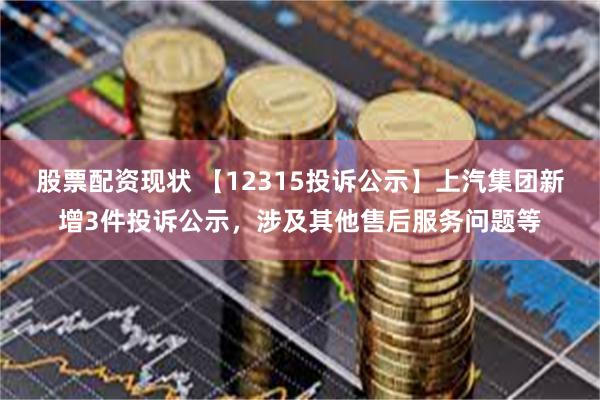 股票配资现状 【12315投诉公示】上汽集团新增3件投诉公示，涉及其他售后服务问题等